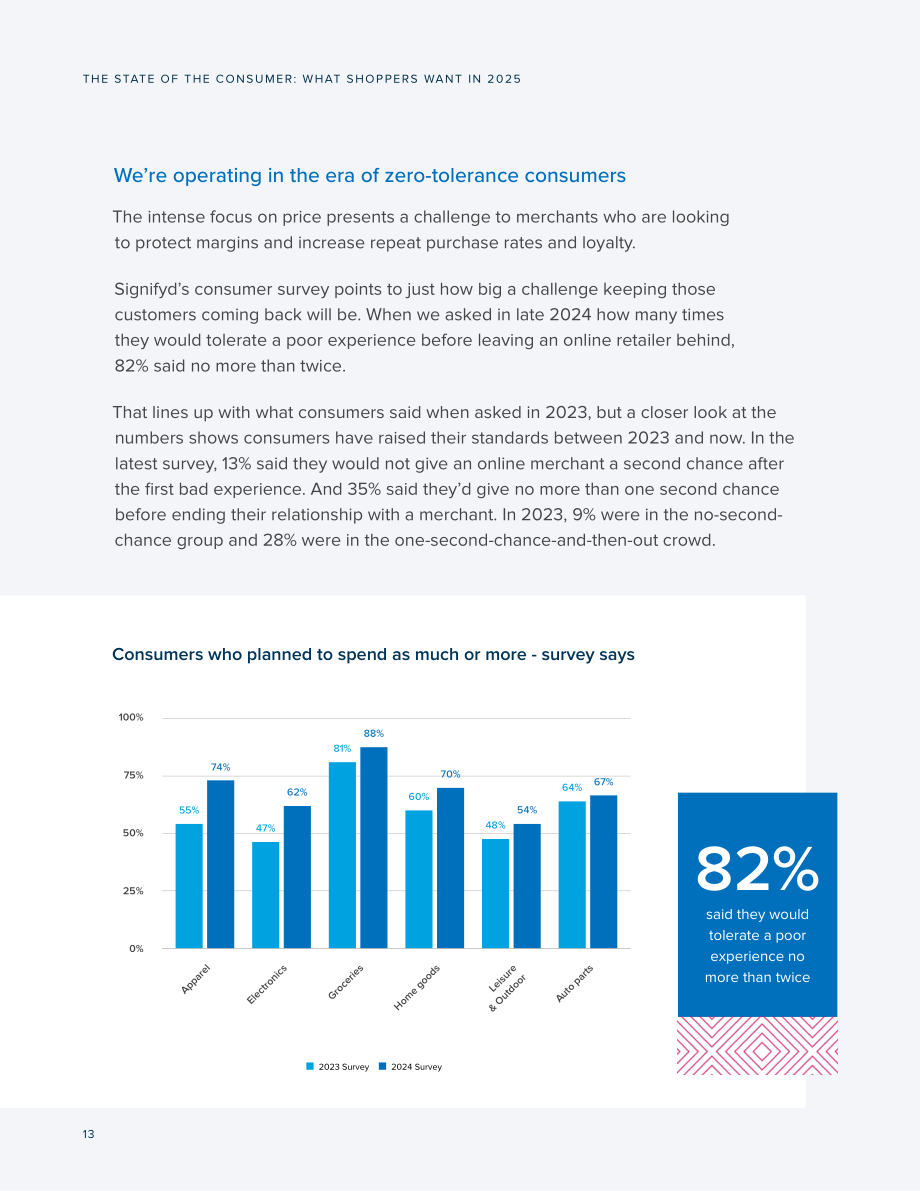 THE STATE OF THE CONSUMER: WHAT SHOPPERS WANT IN 2025

We're operating in the era of zero-tolerance consumers

The intense focus on price presents a challenge to merchants who are looking to protect margins and increase repeat purchase rates and loyalty.

Signifyd's consumer survey points to just how big a challenge keeping those customers coming back will be. When we asked in late 2024 how many times they would tolerate a poor experience before leaving an online retailer behind, 82% said no more than twice.

That lines up with what consumers said when asked in 2023, but a closer look at the numbers shows consumers have raised their standards between 2023 and now. In the latest survey, 13% said they would not give an online merchant a second chance after the first bad experience. And 35% said they'd give no more than one second chance before ending their relationship with a merchant. In 2023, 9% were in the no-second-chance group and 28% were in the one-second-chance-and-then-out crowd.

Consumers who planned to spend as much or more - survey says

100%
75%
50%
25%
0%

55%
74%
47%
62%
81%
88%
60%
70%
48%
54%
64%
67%

Apparel
Electronics
Groceries
Home goods
Leisure & Outdoor
Auto parts

2023 Survey
2024 Survey

82%
said they would tolerate a poor experience no more than twice

13